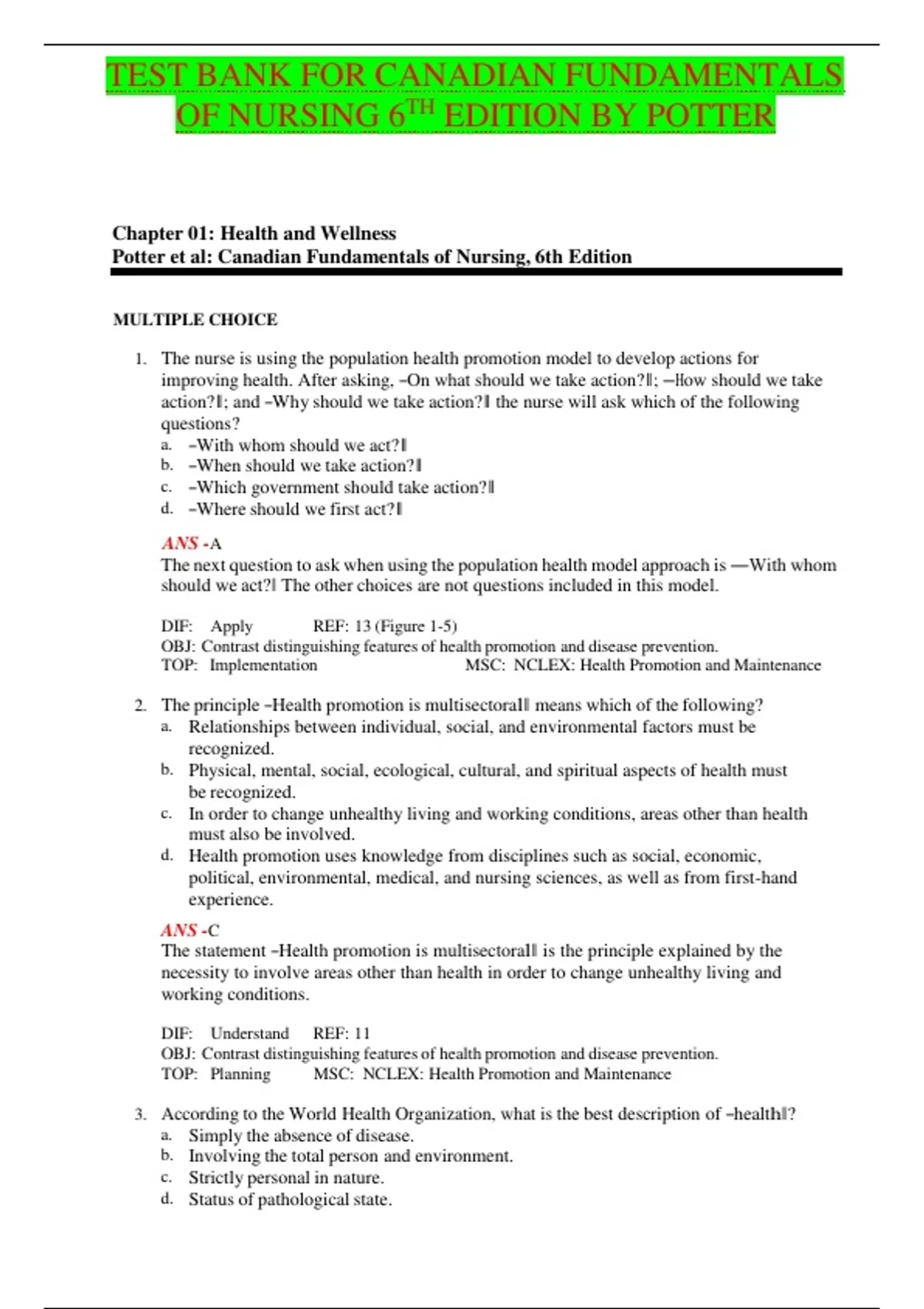 TEST BANK FOR CANADIAN FUNDAMENTALS OF NURSING 6$^{TH}$ EDITION BY POTTER

Chapter 01: Health and Wellness
Potter et al: Canadian Fundamentals of Nursing, 6th Edition

MULTIPLE CHOICE

1. The nurse is using the population health promotion model to develop actions for improving health. After asking, ―On what should we take action?‖; ―How should we take action?‖; and ―Why should we take action?‖ the nurse will ask which of the following questions?
a. ―With whom should we act?‖
b. ―When should we take action?‖
c. ―Which government should take action?‖
d. ―Where should we first act?‖

ANS -A
The next question to ask when using the population health model approach is ―With whom should we act?‖ The other choices are not questions included in this model.

DIF: Apply REF: 13 (Figure 1-5)
OBJ: Contrast distinguishing features of health promotion and disease prevention.
TOP: Implementation MSC: NCLEX: Health Promotion and Maintenance

2. The principle ―Health promotion is multisectoral‖ means which of the following?
a. Relationships between individual, social, and environmental factors must be recognized.
b. Physical, mental, social, ecological, cultural, and spiritual aspects of health must be recognized.
c. In order to change unhealthy living and working conditions, areas other than health must also be involved.
d. Health promotion uses knowledge from disciplines such as social, economic, political, environmental, medical, and nursing sciences, as well as from first-hand experience.

ANS -C
The statement ―Health promotion is multisectoral‖ is the principle explained by the necessity to involve areas other than health in order to change unhealthy living and working conditions.

DIF: Understand REF: 11
OBJ: Contrast distinguishing features of health promotion and disease prevention.
TOP: Planning MSC: NCLEX: Health Promotion and Maintenance

3. According to the World Health Organization, what is the best description of ―health‖?
a. Simply the absence of disease.
b. Involving the total person and environment.
c. Strictly personal in nature.
d. Status of pathological state.